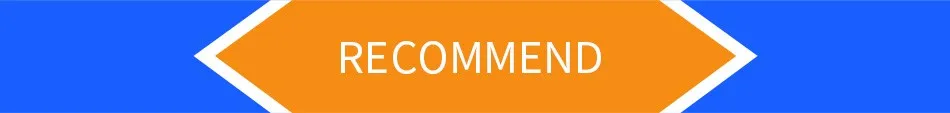 RECOMMEND